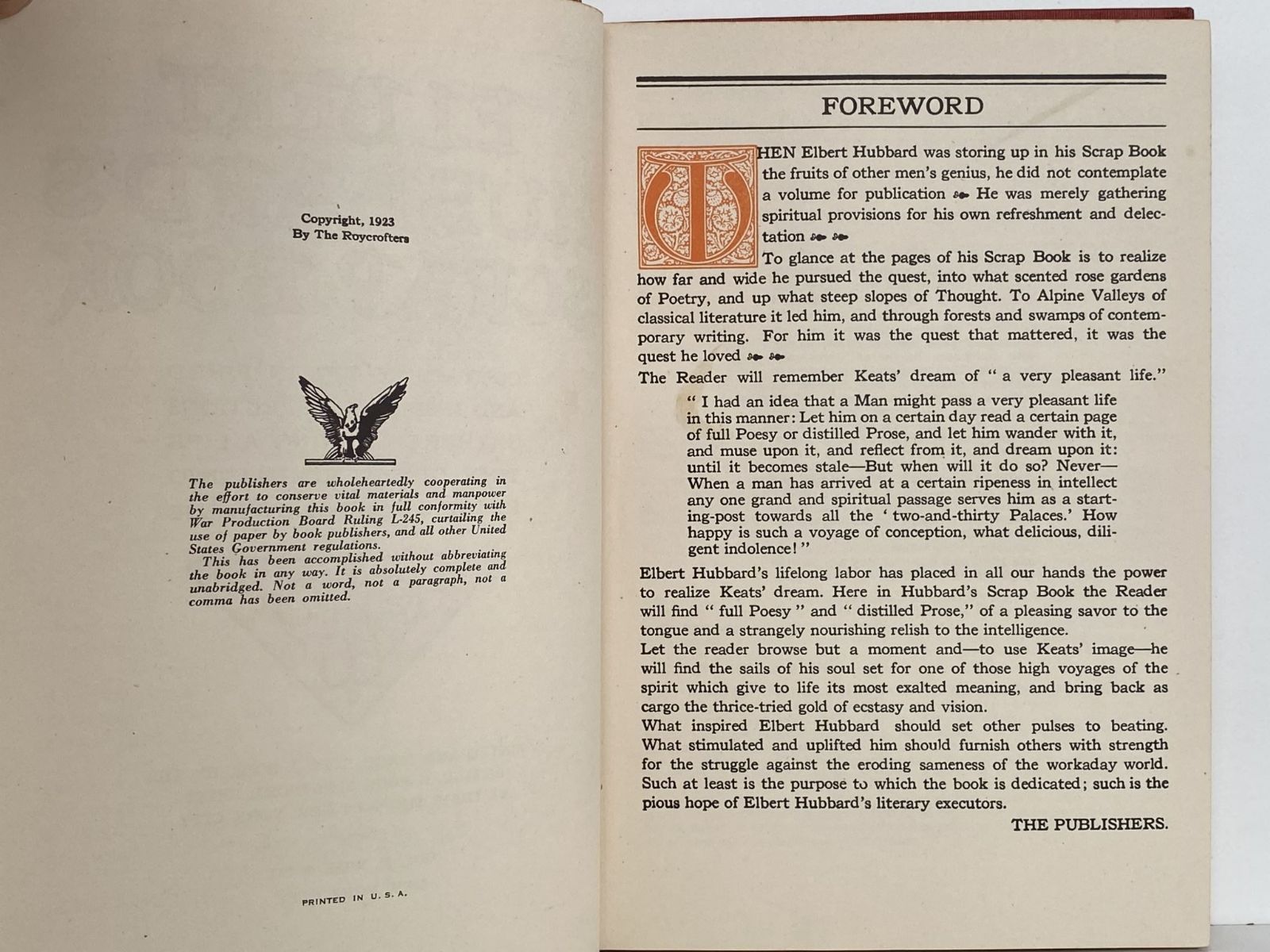 Copyright, 1923
By The Roycrofters

The publishers are wholeheartedly cooperating in the effort to conserve vital materials and manpower by manufacturing this book in full conformity with War Production Board Ruling L-245, curtailing the use of paper by book publishers, and all other United States Government regulations.

This has been accomplished without abbreviating the book in any way. It is absolutely complete and unabridged. Not a word, not a paragraph, not a comma has been omitted.

PRINTED IN U. S. A.

FOREWORD

WHEN Elbert Hubbard was storing up in his Scrap Book the fruits of other men's genius, he did not contemplate a volume for publication ❧ He was merely gathering spiritual provisions for his own refreshment and delectation ❧ ❧

To glance at the pages of his Scrap Book is to realize how far and wide he pursued the quest, into what scented rose gardens of Poetry, and up what steep slopes of Thought. To Alpine Valleys of classical literature it led him, and through forests and swamps of contemporary writing. For him it was the quest that mattered, it was the quest he loved ❧ ❧

The Reader will remember Keats' dream of " a very pleasant life."

" I had an idea that a Man might pass a very pleasant life in this manner: Let him on a certain day read a certain page of full Poesy or distilled Prose, and let him wander with it, and muse upon it, and reflect from it, and dream upon it: until it becomes stale—But when will it do so? Never—When a man has arrived at a certain ripeness in intellect any one grand and spiritual passage serves him as a starting-post towards all the ' two-and-thirty Palaces.' How happy is such a voyage of conception, what delicious, diligent indolence! "

Elbert Hubbard's lifelong labor has placed in all our hands the power to realize Keats' dream. Here in Hubbard's Scrap Book the Reader will find " full Poesy " and " distilled Prose," of a pleasing savor to the tongue and a strangely nourishing relish to the intelligence.

Let the reader browse but a moment and—to use Keats' image—he will find the sails of his soul set for one of those high voyages of the spirit which give to life its most exalted meaning, and bring back as cargo the thrice-tried gold of ecstasy and vision.

What inspired Elbert Hubbard should set other pulses to beating. What stimulated and uplifted him should furnish others with strength for the struggle against the eroding sameness of the workaday world. Such at least is the purpose to which the book is dedicated; such is the pious hope of Elbert Hubbard's literary executors.

THE PUBLISHERS.